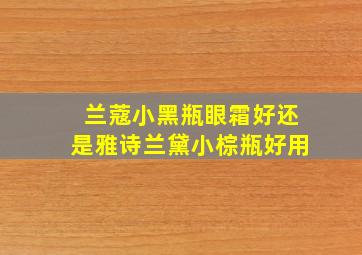 兰蔻小黑瓶眼霜好还是雅诗兰黛小棕瓶好用